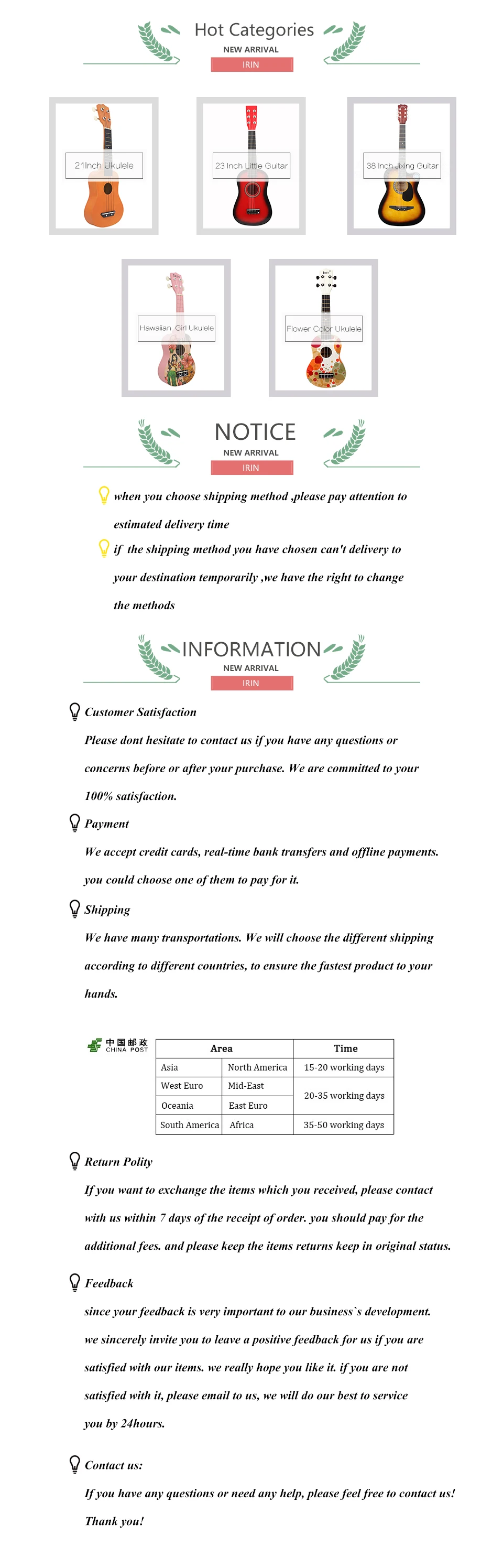 Hot Categories
NEW ARRIVAL
IRIN

21Inch Ukulele

23 Inch Little Guitar

38 Inch Jixing Guitar

Hawaiian Girl Ukulele

Flower Color Ukulele

NOTICE
NEW ARRIVAL
IRIN

when you choose shipping method ,please pay attention to estimated delivery time

if the shipping method you have chosen can't delivery to your destination temporarily ,we have the right to change the methods

INFORMATION
NEW ARRIVAL
IRIN

Customer Satisfaction

Please dont hesitate to contact us if you have any questions or concerns before or after your purchase. We are committed to your 100% satisfaction.

Payment

We accept credit cards, real-time bank transfers and offline payments. you could choose one of them to pay for it.

Shipping

We have many transportations. We will choose the different shipping according to different countries, to ensure the fastest product to your hands.

中国邮政
CHINA POST

| Area | | Time |
|---|---|---|
| Asia | North America | 15-20 working days |
| West Euro | Mid-East | 20-35 working days |
| Oceania | East Euro | |
| South America | Africa | 35-50 working days |

Return Polity

If you want to exchange the items which you received, please contact with us within 7 days of the receipt of order. you should pay for the additional fees. and please keep the items returns keep in original status.

Feedback

since your feedback is very important to our business`s development. we sincerely invite you to leave a positive feedback for us if you are satisfied with our items. we really hope you like it. if you are not satisfied with it, please email to us, we will do our best to service you by 24hours.

Contact us:

If you have any questions or need any help, please feel free to contact us! Thank you!